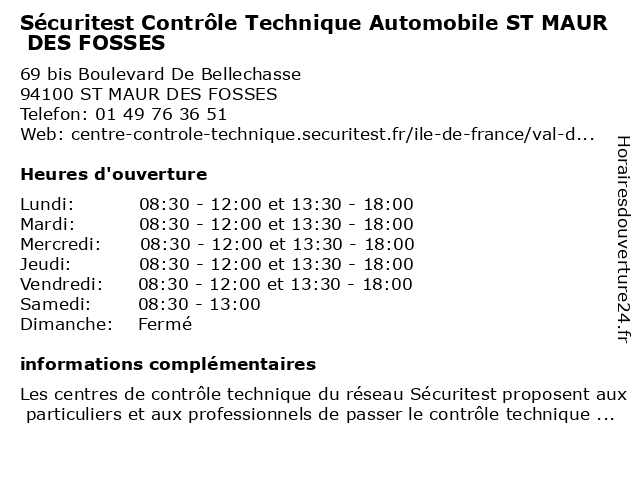 Sécuritest Contrôle Technique Automobile ST MAUR DES FOSSES

69 bis Boulevard De Bellechasse
94100 ST MAUR DES FOSSES
Telefon: 01 49 76 36 51
Web: centre-controle-technique.securitest.fr/ile-de-france/val-d...

Heures d'ouverture

Lundi: 08:30 - 12:00 et 13:30 - 18:00
Mardi: 08:30 - 12:00 et 13:30 - 18:00
Mercredi: 08:30 - 12:00 et 13:30 - 18:00
Jeudi: 08:30 - 12:00 et 13:30 - 18:00
Vendredi: 08:30 - 12:00 et 13:30 - 18:00
Samedi: 08:30 - 13:00
Dimanche: Fermé

informations complémentaires

Les centres de contrôle technique du réseau Sécuritest proposent aux particuliers et aux professionnels de passer le contrôle technique ...

Horairesdouverture24.fr